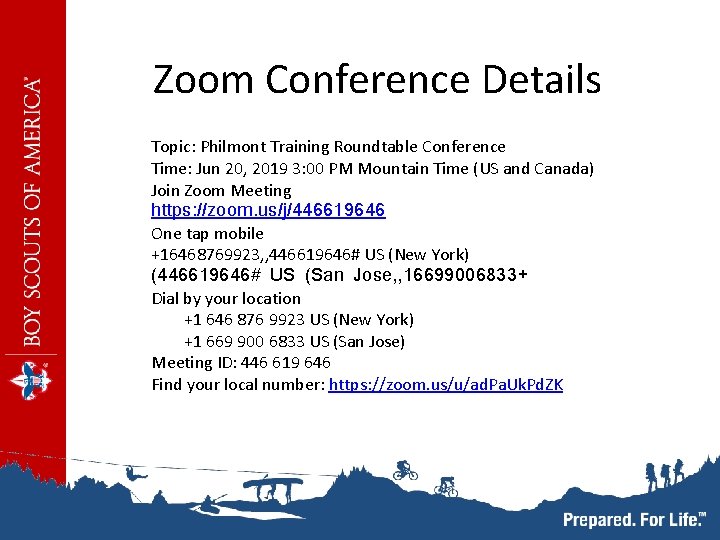 BOY SCOUTS OF AMERICA®

Zoom Conference Details

Topic: Philmont Training Roundtable Conference
Time: Jun 20, 2019 3:00 PM Mountain Time (US and Canada)
Join Zoom Meeting
https://zoom.us/j/446619646
One tap mobile
+16468769923,,446619646# US (New York)
(446619646# US (San Jose,,16699006833+
Dial by your location
+1 646 876 9923 US (New York)
+1 669 900 6833 US (San Jose)
Meeting ID: 446 619 646
Find your local number: https://zoom.us/u/adPaUkPdZK

Prepared. For Life.™